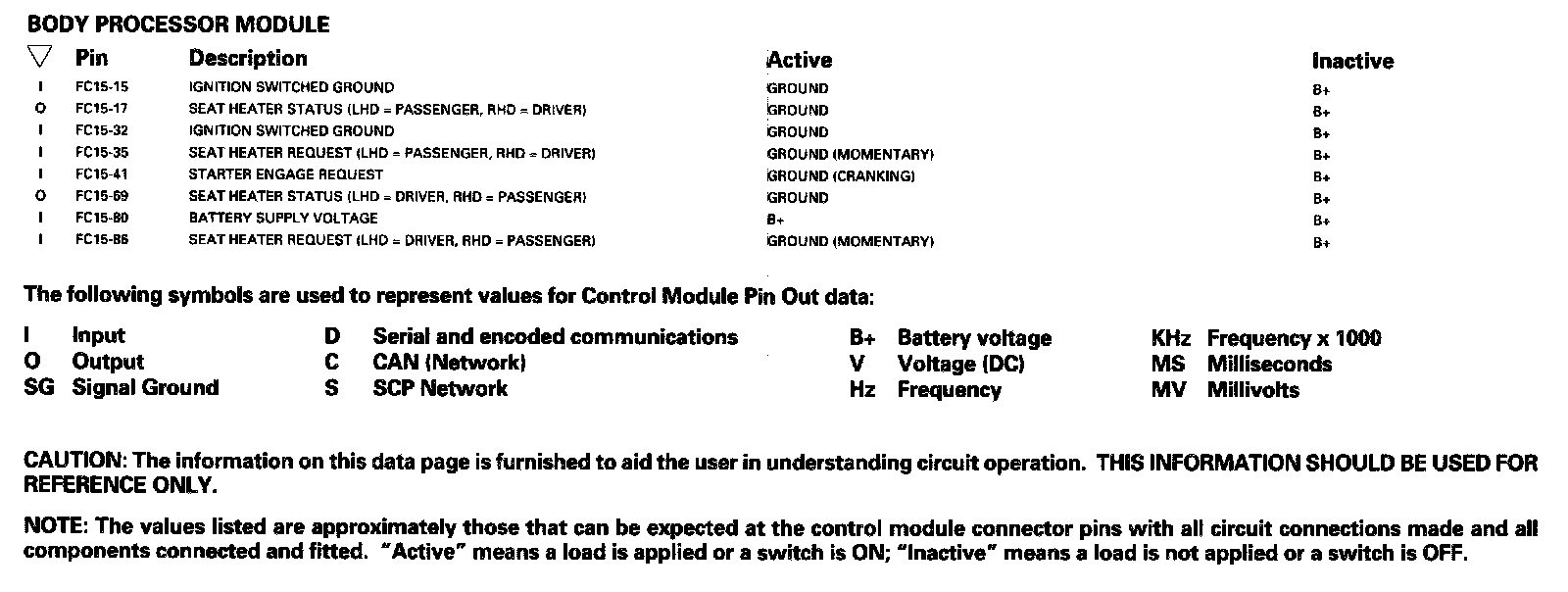 BODY PROCESSOR MODULE

| ▽ | Pin | Description | Active | Inactive |
|---|---|---|---|---|
| I | FC15-15 | IGNITION SWITCHED GROUND | GROUND | B+ |
| O | FC15-17 | SEAT HEATER STATUS (LHD = PASSENGER, RHD = DRIVER) | GROUND | B+ |
| I | FC15-32 | IGNITION SWITCHED GROUND | GROUND | B+ |
| I | FC15-35 | SEAT HEATER REQUEST (LHD = PASSENGER, RHD = DRIVER) | GROUND (MOMENTARY) | B+ |
| I | FC15-41 | STARTER ENGAGE REQUEST | GROUND (CRANKING) | B+ |
| O | FC15-69 | SEAT HEATER STATUS (LHD = DRIVER, RHD = PASSENGER) | GROUND | B+ |
| I | FC15-80 | BATTERY SUPPLY VOLTAGE | B+ | B+ |
| I | FC15-86 | SEAT HEATER REQUEST (LHD = DRIVER, RHD = PASSENGER) | GROUND (MOMENTARY) | B+ |

The following symbols are used to represent values for Control Module Pin Out data:

I Input
O Output
SG Signal Ground

D Serial and encoded communications
C CAN (Network)
S SCP Network

B+ Battery voltage
V Voltage (DC)
Hz Frequency

KHz Frequency x 1000
MS Milliseconds
MV Millivolts

CAUTION: The information on this data page is furnished to aid the user in understanding circuit operation. THIS INFORMATION SHOULD BE USED FOR REFERENCE ONLY.

NOTE: The values listed are approximately those that can be expected at the control module connector pins with all circuit connections made and all components connected and fitted. "Active" means a load is applied or a switch is ON; "Inactive" means a load is not applied or a switch is OFF.